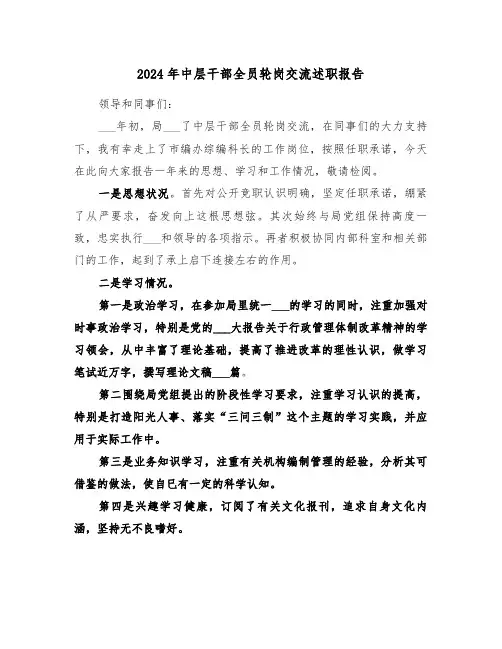 2024年中层干部全员轮岗交流述职报告

领导和同事们:

___年初，局___了中层干部全员轮岗交流，在同事们的大力支持下，我有幸走上了市编办综编科长的工作岗位，按照任职承诺，今天在此向大家报告一年来的思想、学习和工作情况，敬请检阅。

一是思想状况。首先对公开竞职认识明确，坚定任职承诺，绷紧了从严要求，奋发向上这根思想弦。其次始终与局党组保持高度一致，忠实执行___和领导的各项指示。再者积极协同内部科室和相关部门的工作，起到了承上启下连接左右的作用。

二是学习情况。

第一是政治学习，在参加局里统一___的学习的同时，注重加强对时事政治学习，特别是党的___大报告关于行政管理体制改革精神的学习领会，从中丰富了理论基础，提高了推进改革的理性认识，做学习笔试近万字，撰写理论文稿___篇。

第二围绕局党组提出的阶段性学习要求，注重学习认识的提高，特别是打造阳光人事、落实“三问三制”这个主题的学习实践，并应用于实际工作中。

第三是业务知识学习，注重有关机构编制管理的经验，分析其可借鉴的做法，使自已有一定的科学认知。

第四是兴趣学习健康，订阅了有关文化报刊，追求自身文化内涵，坚持无不良嗜好。